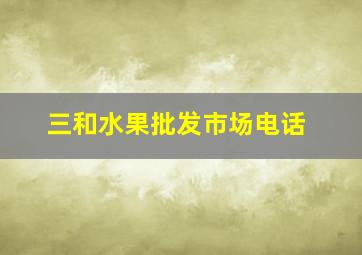 三和水果批发市场电话